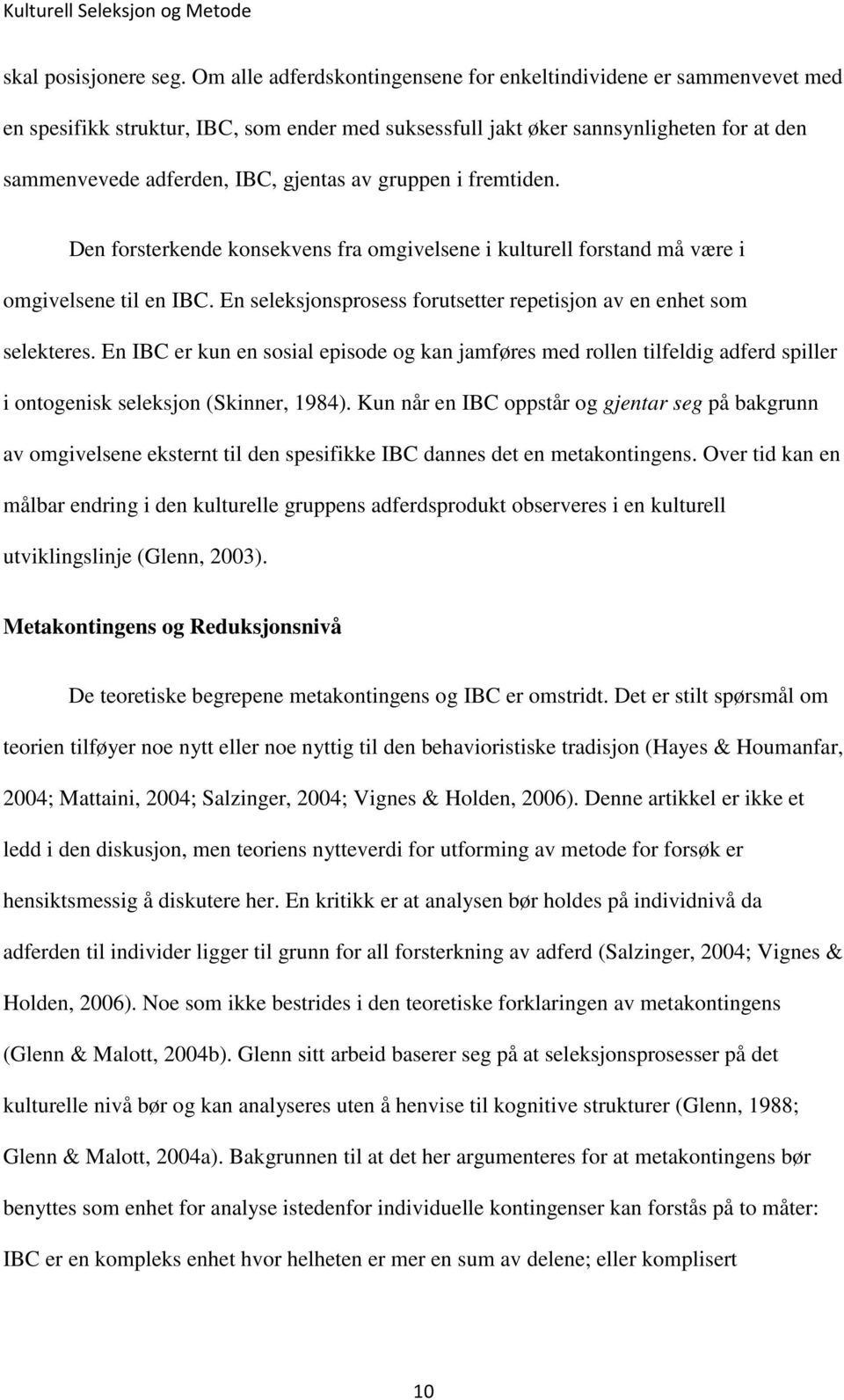 Kulturell Seleksjon og Metode

skal posisjonere seg. Om alle adferdskontingensene for enkeltindividene er sammenvevet med en spesifikk struktur, IBC, som ender med suksessfull jakt øker sannsynligheten for at den sammenvevede adferden, IBC, gjentas av gruppen i fremtiden.

Den forsterkende konsekvens fra omgivelsene i kulturell forstand må være i omgivelsene til en IBC. En seleksjonsprosess forutsetter repetisjon av en enhet som selekteres. En IBC er kun en sosial episode og kan jamføres med rollen tilfeldig adferd spiller i ontogenisk seleksjon (Skinner, 1984). Kun når en IBC oppstår og gjentar seg på bakgrunn av omgivelsene eksternt til den spesifikke IBC dannes det en metakontingens. Over tid kan en målbar endring i den kulturelle gruppens adferdsprodukt observeres i en kulturell utviklingslinje (Glenn, 2003).

Metakontingens og Reduksjonsnivå

De teoretiske begrepene metakontingens og IBC er omstridt. Det er stilt spørsmål om teorien tilføyer noe nytt eller noe nyttig til den behavioristiske tradisjon (Hayes & Houmanfar, 2004; Mattaini, 2004; Salzinger, 2004; Vignes & Holden, 2006). Denne artikkel er ikke et ledd i den diskusjon, men teoriens nytteverdi for utforming av metode for forsøk er hensiktsmessig å diskutere her. En kritikk er at analysen bør holdes på individnivå da adferden til individer ligger til grunn for all forsterkning av adferd (Salzinger, 2004; Vignes & Holden, 2006). Noe som ikke bestrides i den teoretiske forklaringen av metakontingens (Glenn & Malott, 2004b). Glenn sitt arbeid baserer seg på at seleksjonsprosesser på det kulturelle nivå bør og kan analyseres uten å henvise til kognitive strukturer (Glenn, 1988; Glenn & Malott, 2004a). Bakgrunnen til at det her argumenteres for at metakontingens bør benyttes som enhet for analyse istedenfor individuelle kontingenser kan forstås på to måter: IBC er en kompleks enhet hvor helheten er mer en sum av delene; eller komplisert

10